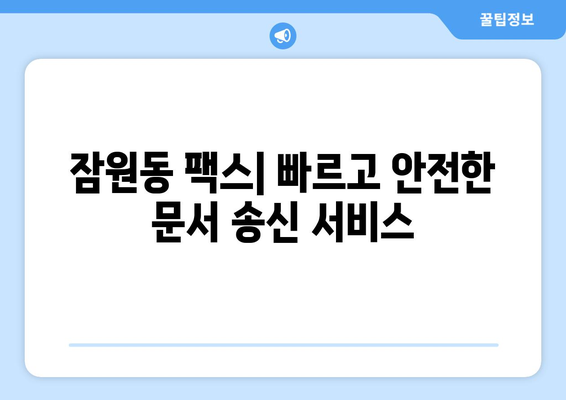 꿀팁정보

잠원동 팩스| 빠르고 안전한 문서 송신 서비스